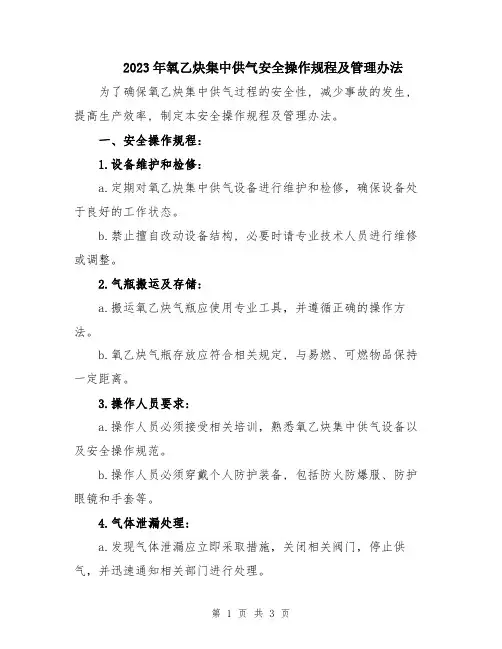 2023年氧乙炔集中供气安全操作规程及管理办法

为了确保氧乙炔集中供气过程的安全性，减少事故的发生，提高生产效率，制定本安全操作规程及管理办法。

一、安全操作规程：

1.设备维护和检修：

a.定期对氧乙炔集中供气设备进行维护和检修，确保设备处于良好的工作状态。

b.禁止擅自改动设备结构，必要时请专业技术人员进行维修或调整。

2.气瓶搬运及存储：

a.搬运氧乙炔气瓶应使用专业工具，并遵循正确的操作方法。

b.氧乙炔气瓶存放应符合相关规定，与易燃、可燃物品保持一定距离。

3.操作人员要求：

a.操作人员必须接受相关培训，熟悉氧乙炔集中供气设备以及安全操作规范。

b.操作人员必须穿戴个人防护装备，包括防火防爆服、防护眼镜和手套等。

4.气体泄漏处理：

a.发现气体泄漏应立即采取措施，关闭相关阀门，停止供气，并迅速通知相关部门进行处理。

第 1 页 共 3 页